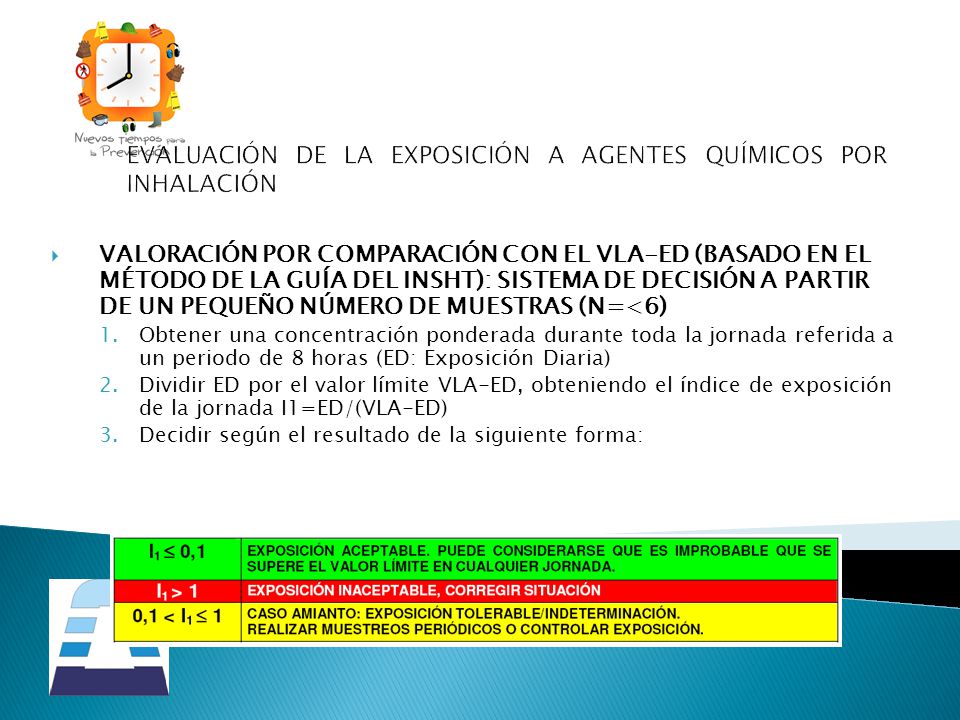 Nuevos tiempos para la Prevención

EVALUACIÓN DE LA EXPOSICIÓN A AGENTES QUÍMICOS POR INHALACIÓN

VALORACIÓN POR COMPARACIÓN CON EL VLA-ED (BASADO EN EL MÉTODO DE LA GUÍA DEL INSHT): SISTEMA DE DECISIÓN A PARTIR DE UN PEQUEÑO NÚMERO DE MUESTRAS (N=<6)

1. Obtener una concentración ponderada durante toda la jornada referida a un periodo de 8 horas (ED: Exposición Diaria)
2. Dividir ED por el valor límite VLA-ED, obteniendo el índice de exposición de la jornada I1=ED/(VLA-ED)
3. Decidir según el resultado de la siguiente forma:

| $I_1 \leq 0,1$ | EXPOSICIÓN ACEPTABLE. PUEDE CONSIDERARSE QUE ES IMPROBABLE QUE SE SUPERE EL VALOR LÍMITE EN CUALQUIER JORNADA. |
|---|---|
| $I_1 > 1$ | EXPOSICIÓN INACEPTABLE, CORREGIR SITUACIÓN |
| $0,1 < I_1 \leq 1$ | CASO AMIANTO: EXPOSICIÓN TOLERABLE/INDETERMINACIÓN. REALIZAR MUESTREOS PERIÓDICOS O CONTROLAR EXPOSICIÓN. |